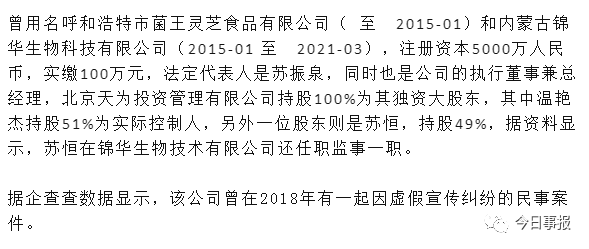 曾用名呼和浩特市菌王灵芝食品有限公司（ 至 2015-01）和内蒙古锦华生物科技有限公司（2015-01 至 2021-03），注册资本5000万人民币，实缴100万元，法定代表人是苏振泉，同时也是公司的执行董事兼总经理，北京天为投资管理有限公司持股100%为其独资大股东，其中温艳杰持股51%为实际控制人，另外一位股东则是苏恒，持股49%，据资料显示，苏恒在锦华生物技术有限公司还任职监事一职。

据企查查数据显示，该公司曾在2018年有一起因虚假宣传纠纷的民事案件。

今日事报